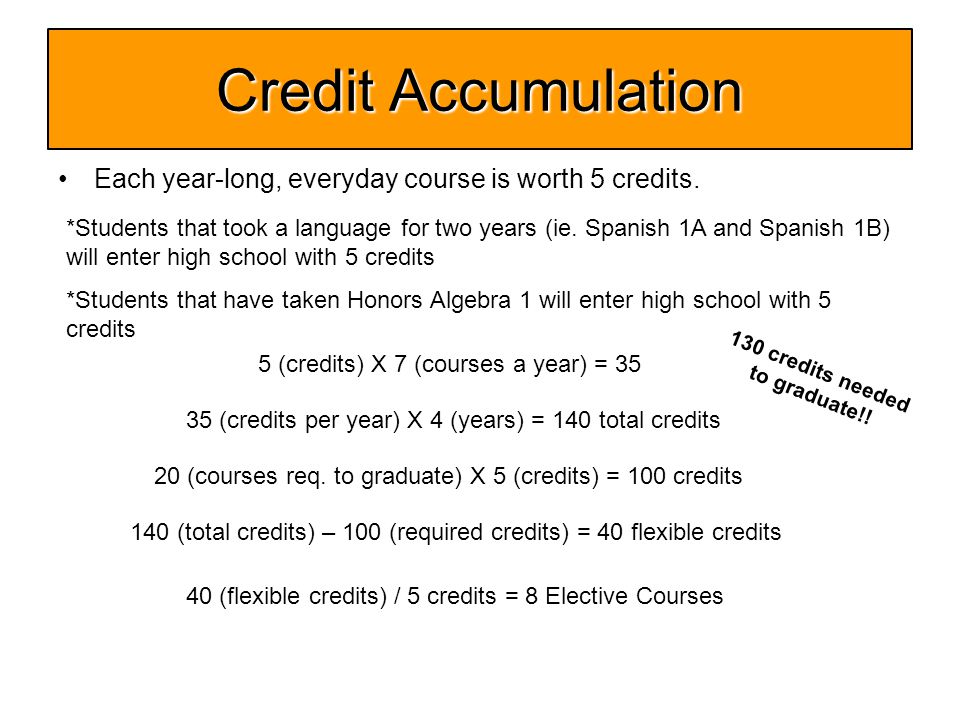 Credit Accumulation

• Each year-long, everyday course is worth 5 credits.

*Students that took a language for two years (ie. Spanish 1A and Spanish 1B) will enter high school with 5 credits

*Students that have taken Honors Algebra 1 will enter high school with 5 credits

130 credits needed to graduate!!

5 (credits) X 7 (courses a year) = 35

35 (credits per year) X 4 (years) = 140 total credits

20 (courses req. to graduate) X 5 (credits) = 100 credits

140 (total credits) – 100 (required credits) = 40 flexible credits

40 (flexible credits) / 5 credits = 8 Elective Courses